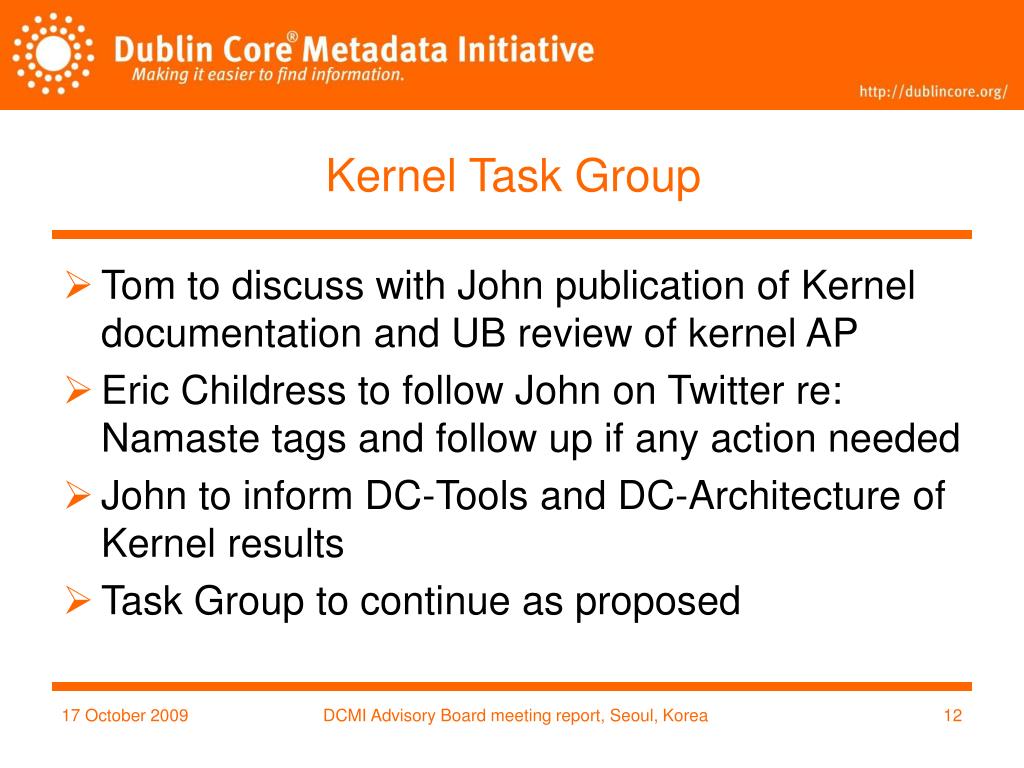 Dublin Core® Metadata Initiative
Making it easier to find information.

http://dublincore.org/

Kernel Task Group

➢ Tom to discuss with John publication of Kernel documentation and UB review of kernel AP
➢ Eric Childress to follow John on Twitter re: Namaste tags and follow up if any action needed
➢ John to inform DC-Tools and DC-Architecture of Kernel results
➢ Task Group to continue as proposed

17 October 2009 DCMI Advisory Board meeting report, Seoul, Korea 12